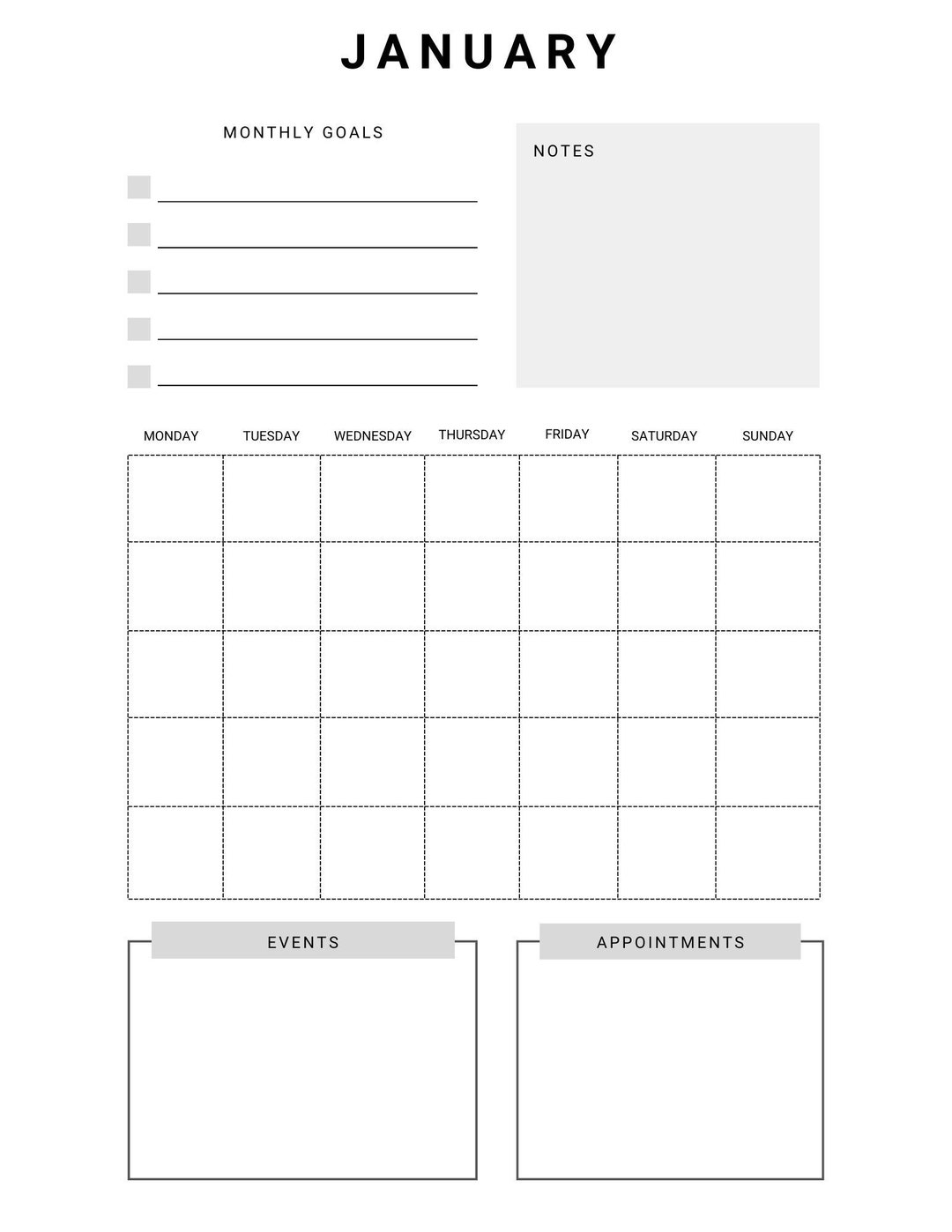 JANUARY

MONTHLY GOALS

NOTES

| MONDAY | TUESDAY | WEDNESDAY | THURSDAY | FRIDAY | SATURDAY | SUNDAY |
|---|---|---|---|---|---|---|
| | | | | | | |
| | | | | | | |
| | | | | | | |
| | | | | | | |
| | | | | | | |

EVENTS

APPOINTMENTS